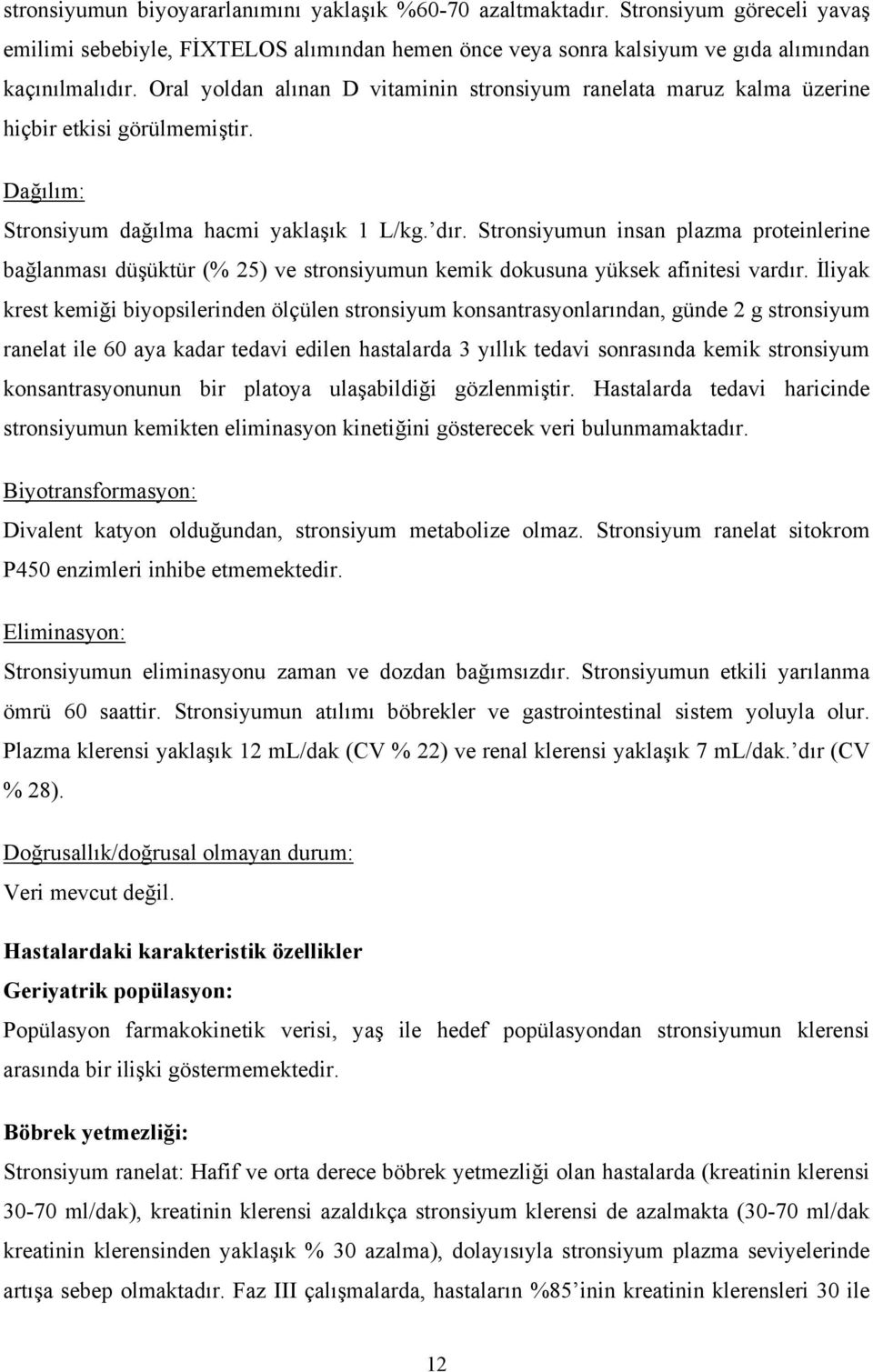 stronsiyumun biyoyararlanımını yaklaşık %60-70 azaltmaktadır. Stronsiyum göreceli yavaş emilimi sebebiyle, FİXTELOS alımından hemen önce veya sonra kalsiyum ve gıda alımından kaçınılmalıdır. Oral yoldan alınan D vitaminin stronsiyum ranelata maruz kalma üzerine hiçbir etkisi görülmemiştir.

Dağılım:

Stronsiyum dağılma hacmi yaklaşık 1 L/kg.'dır. Stronsiyumun insan plazma proteinlerine bağlanması düşüktür (% 25) ve stronsiyumun kemik dokusuna yüksek afinitesi vardır. İliyak krest kemiği biyopsilerinden ölçülen stronsiyum konsantrasyonlarından, günde 2 g stronsiyum ranelat ile 60 aya kadar tedavi edilen hastalarda 3 yıllık tedavi sonrasında kemik stronsiyum konsantrasyonunun bir platoya ulaşabildiği gözlenmiştir. Hastalarda tedavi haricinde stronsiyumun kemikten eliminasyon kinetiğini gösterecek veri bulunmamaktadır.

Biyotransformasyon:

Divalent katyon olduğundan, stronsiyum metabolize olmaz. Stronsiyum ranelat sitokrom P450 enzimleri inhibe etmemektedir.

Eliminasyon:

Stronsiyumun eliminasyonu zaman ve dozdan bağımsızdır. Stronsiyumun etkili yarılanma ömrü 60 saattir. Stronsiyumun atılımı böbrekler ve gastrointestinal sistem yoluyla olur. Plazma klerensi yaklaşık 12 mL/dak (CV % 22) ve renal klerensi yaklaşık 7 mL/dak.'dır (CV % 28).

Doğrusallık/doğrusal olmayan durum:

Veri mevcut değil.

Hastalardaki karakteristik özellikler

Geriyatrik popülasyon:

Popülasyon farmakokinetik verisi, yaş ile hedef popülasyondan stronsiyumun klerensi arasında bir ilişki göstermemektedir.

Böbrek yetmezliği:

Stronsiyum ranelat: Hafif ve orta derece böbrek yetmezliği olan hastalarda (kreatinin klerensi 30-70 ml/dak), kreatinin klerensi azaldıkça stronsiyum klerensi de azalmakta (30-70 ml/dak kreatinin klerensinden yaklaşık % 30 azalma), dolayısıyla stronsiyum plazma seviyelerinde artışa sebep olmaktadır. Faz III çalışmalarda, hastaların %85'inin kreatinin klerensleri 30 ile

12